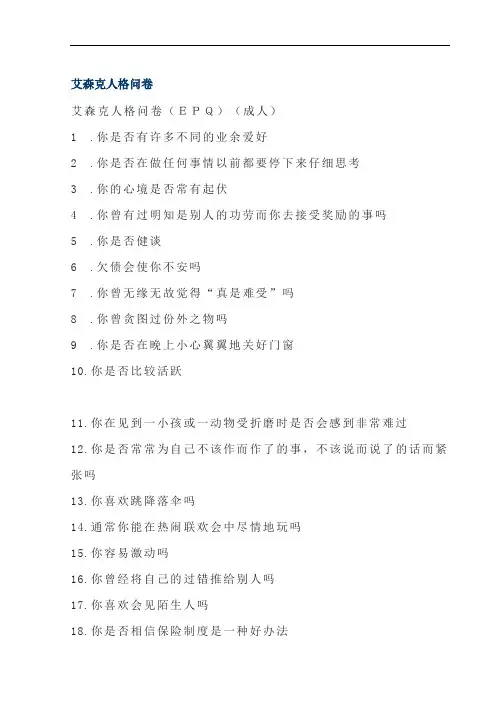 艾森克人格问卷

艾森克人格问卷（ＥＰＱ）（成人）

1 .你是否有许多不同的业余爱好

2 .你是否在做任何事情以前都要停下来仔细思考

3 .你的心境是否常有起伏

4 .你曾有过明知是别人的功劳而你去接受奖励的事吗

5 .你是否健谈

6 .欠债会使你不安吗

7 .你曾无缘无故觉得“真是难受”吗

8 .你曾贪图过份外之物吗

9 .你是否在晚上小心翼翼地关好门窗

10.你是否比较活跃

11.你在见到一小孩或一动物受折磨时是否会感到非常难过

12.你是否常常为自己不该作而作了的事，不该说而说了的话而紧张吗

13.你喜欢跳降落伞吗

14.通常你能在热闹联欢会中尽情地玩吗

15.你容易激动吗

16.你曾经将自己的过错推给别人吗

17.你喜欢会见陌生人吗

18.你是否相信保险制度是一种好办法